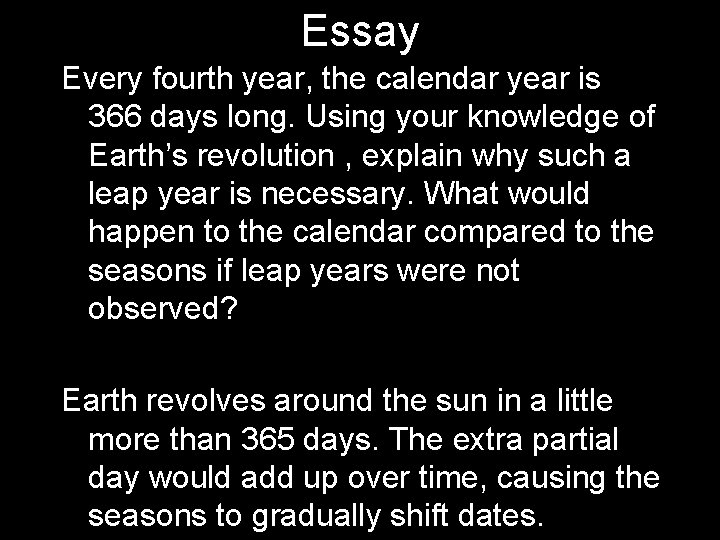 Essay

Every fourth year, the calendar year is 366 days long. Using your knowledge of Earth’s revolution , explain why such a leap year is necessary. What would happen to the calendar compared to the seasons if leap years were not observed?

Earth revolves around the sun in a little more than 365 days. The extra partial day would add up over time, causing the seasons to gradually shift dates.